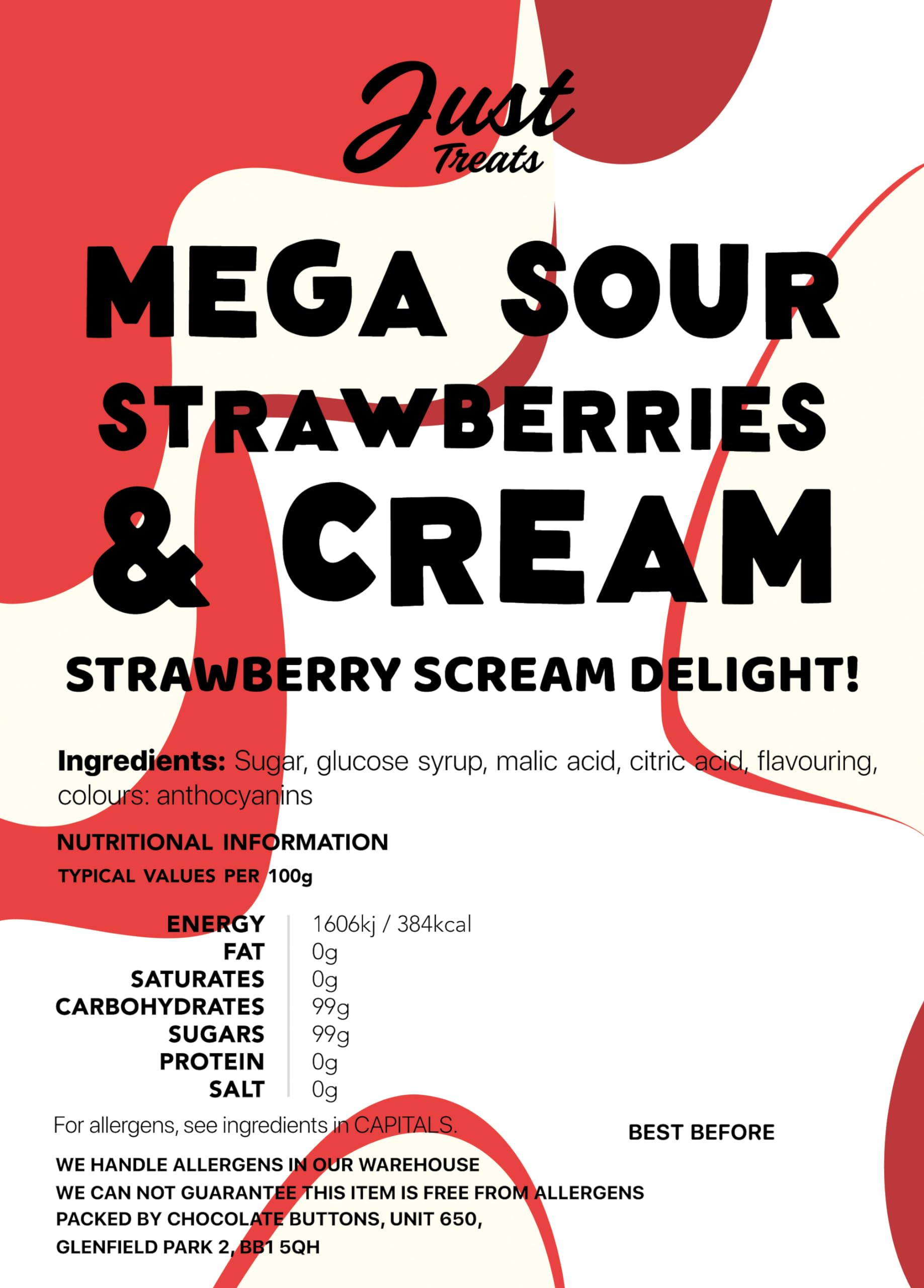 Just
Treats

MEGA SOUR
STRAWBERRIES
& CREAM

STRAWBERRY SCREAM DELIGHT!

Ingredients: Sugar, glucose syrup, malic acid, citric acid, flavouring, colours: anthocyanins

NUTRITIONAL INFORMATION
TYPICAL VALUES PER 100g

ENERGY 1606kj / 384kcal
FAT 0g
SATURATES 0g
CARBOHYDRATES 99g
SUGARS 99g
PROTEIN 0g
SALT 0g

For allergens, see ingredients in CAPITALS.

BEST BEFORE

WE HANDLE ALLERGENS IN OUR WAREHOUSE
WE CAN NOT GUARANTEE THIS ITEM IS FREE FROM ALLERGENS
PACKED BY CHOCOLATE BUTTONS, UNIT 650,
GLENFIELD PARK 2, BB1 5QH